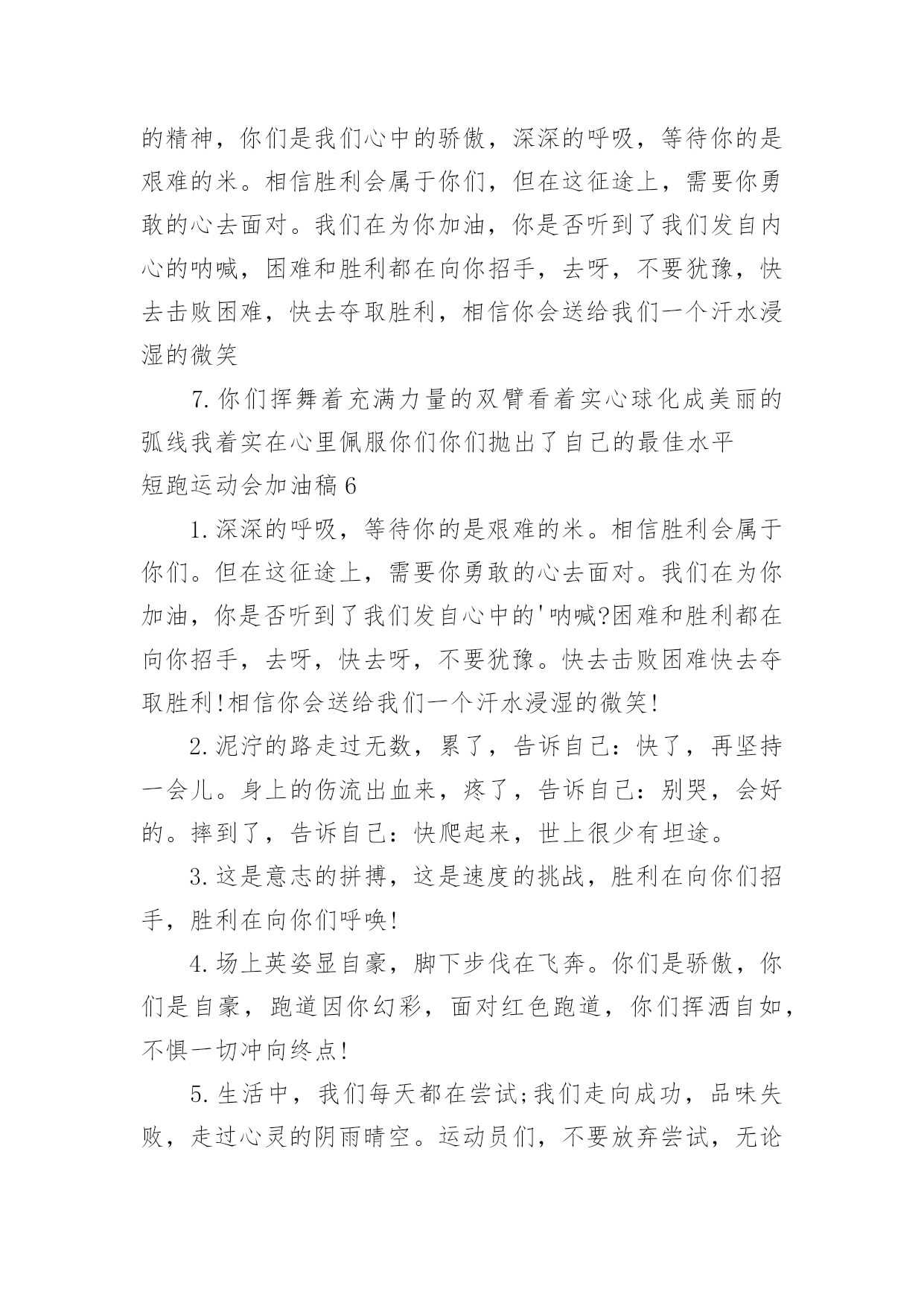 的精神，你们是我们心中的骄傲，深深的呼吸，等待你的是艰难的米。相信胜利会属于你们，但在这征途上，需要你勇敢的心去面对。我们在为你加油，你是否听到了我们发自内心的呐喊，困难和胜利都在向你招手，去呀，不要犹豫，快去击败困难，快去夺取胜利，相信你会送给我们一个汗水浸湿的微笑

7.你们挥舞着充满力量的双臂看着实心球化成美丽的弧线我着实在心里佩服你们你们抛出了自己的最佳水平

短跑运动会加油稿6

1.深深的呼吸，等待你的是艰难的米。相信胜利会属于你们。但在这征途上，需要你勇敢的心去面对。我们在为你加油，你是否听到了我们发自心中的'呐喊?困难和胜利都在向你招手，去呀，快去呀，不要犹豫。快去击败困难快去夺取胜利!相信你会送给我们一个汗水浸湿的微笑!

2.泥泞的路走过无数，累了，告诉自己：快了，再坚持一会儿。身上的伤流出血来，疼了，告诉自己：别哭，会好的。摔到了，告诉自己：快爬起来，世上很少有坦途。

3.这是意志的拼搏，这是速度的挑战，胜利在向你们招手，胜利在向你们呼唤!

4.场上英姿显自豪，脚下步伐在飞奔。你们是骄傲，你们是自豪，跑道因你幻彩，面对红色跑道，你们挥洒自如，不惧一切冲向终点!

5.生活中，我们每天都在尝试;我们走向成功，品味失败，走过心灵的阴雨晴空。运动员们，不要放弃尝试，无论